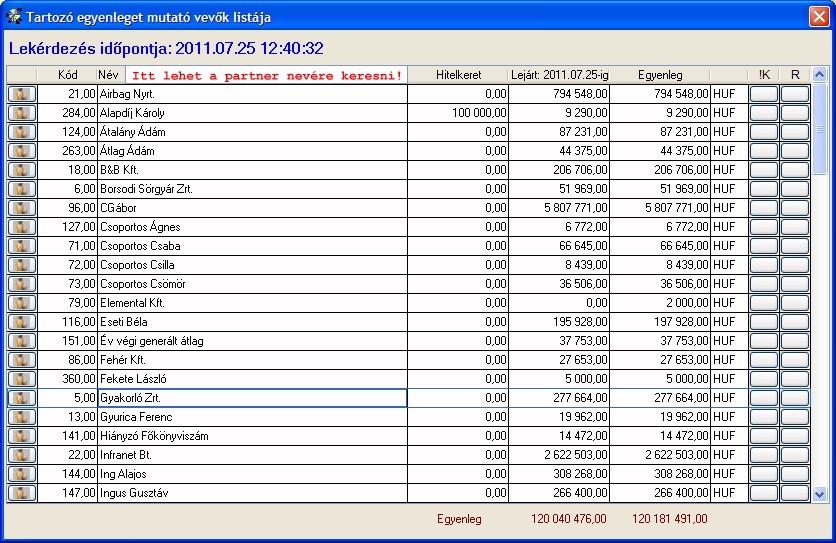 Tartozó egyenleget mutató vevők listája

Lekérdezés időpontja: 2011.07.25 12:40:32

| Kód | Név Itt lehet a partner nevére keresni! | Hitelkeret | Lejárt: 2011.07.25-ig | Egyenleg | | !K | R |
|---|---|---|---|---|---|---|---|
| 21,00 | Airbag Nyrt. | 0,00 | 794 548,00 | 794 548,00 | HUF | | |
| 284,00 | Alapdíj Károly | 100 000,00 | 9 290,00 | 9 290,00 | HUF | | |
| 124,00 | Átalány Ádám | 0,00 | 87 231,00 | 87 231,00 | HUF | | |
| 263,00 | Átlag Ádám | 0,00 | 44 375,00 | 44 375,00 | HUF | | |
| 18,00 | B&B Kft. | 0,00 | 206 706,00 | 206 706,00 | HUF | | |
| 6,00 | Borsodi Sörgyár Zrt. | 0,00 | 51 969,00 | 51 969,00 | HUF | | |
| 96,00 | CGábor | 0,00 | 5 807 771,00 | 5 807 771,00 | HUF | | |
| 127,00 | Csoportos Ágnes | 0,00 | 6 772,00 | 6 772,00 | HUF | | |
| 71,00 | Csoportos Csaba | 0,00 | 66 645,00 | 66 645,00 | HUF | | |
| 72,00 | Csoportos Csilla | 0,00 | 8 439,00 | 8 439,00 | HUF | | |
| 73,00 | Csoportos Csömör | 0,00 | 36 506,00 | 36 506,00 | HUF | | |
| 79,00 | Elemental Kft. | 0,00 | 0,00 | 2 000,00 | HUF | | |
| 116,00 | Eseti Béla | 0,00 | 195 928,00 | 197 928,00 | HUF | | |
| 151,00 | Év végi generált átlag | 0,00 | 37 753,00 | 37 753,00 | HUF | | |
| 86,00 | Fehér Kft. | 0,00 | 27 653,00 | 27 653,00 | HUF | | |
| 360,00 | Fekete László | 0,00 | 5 000,00 | 5 000,00 | HUF | | |
| 5,00 | Gyakorló Zrt. | 0,00 | 277 664,00 | 277 664,00 | HUF | | |
| 13,00 | Gyurica Ferenc | 0,00 | 19 962,00 | 19 962,00 | HUF | | |
| 141,00 | Hiányzó Főkönyviszám | 0,00 | 14 472,00 | 14 472,00 | HUF | | |
| 22,00 | Infranet Bt. | 0,00 | 2 622 503,00 | 2 622 503,00 | HUF | | |
| 144,00 | Ing Alajos | 0,00 | 308 268,00 | 308 268,00 | HUF | | |
| 147,00 | Ingus Gusztáv | 0,00 | 266 400,00 | 266 400,00 | HUF | | |

Egyenleg 120 040 476,00 120 181 491,00